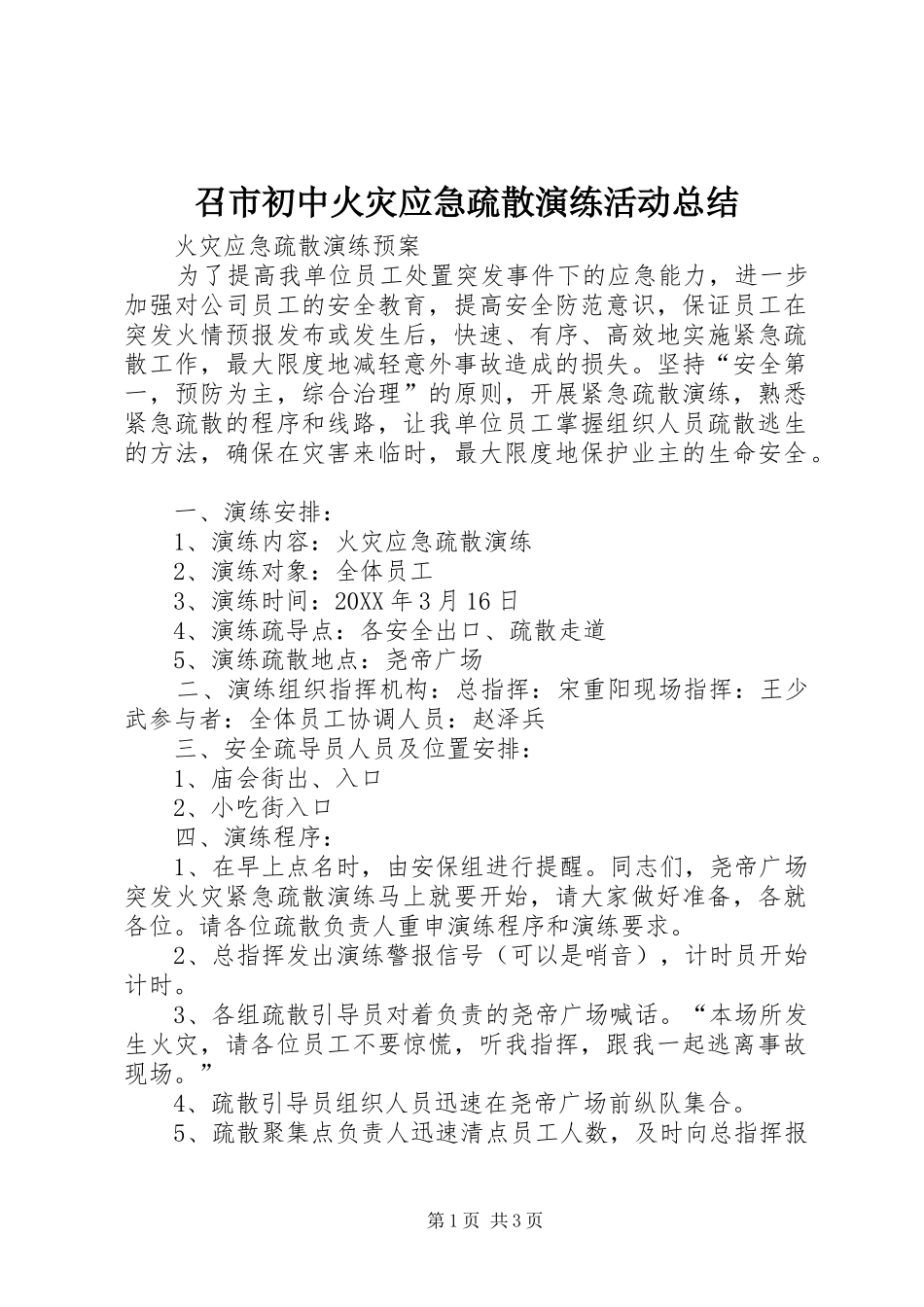 召市初中火灾应急疏散演练活动总结

火灾应急疏散演练预案

为了提高我单位员工处置突发事件下的应急能力，进一步加强对公司员工的安全教育，提高安全防范意识，保证员工在突发火情预报发布或发生后，快速、有序、高效地实施紧急疏散工作，最大限度地减轻意外事故造成的损失。坚持“安全第一，预防为主，综合治理”的原则，开展紧急疏散演练，熟悉紧急疏散的程序和线路，让我单位员工掌握组织人员疏散逃生的方法，确保在灾害来临时，最大限度地保护业主的生命安全。

一、演练安排：

1、演练内容：火灾应急疏散演练

2、演练对象：全体员工

3、演练时间：20XX 年 3 月 16 日

4、演练疏导点：各安全出口、疏散走道

5、演练疏散地点：尧帝广场

二、演练组织指挥机构：总指挥：宋重阳现场指挥：王少武参与者：全体员工协调人员：赵泽兵

三、安全疏导员人员及位置安排：

1、庙会街出、入口

2、小吃街入口

四、演练程序：

1、在早上点名时，由安保组进行提醒。同志们，尧帝广场突发火灾紧急疏散演练马上就要开始，请大家做好准备，各就各位。请各位疏散负责人重申演练程序和演练要求。

2、总指挥发出演练警报信号（可以是哨音），计时员开始计时。

3、各组疏散引导员对着负责的尧帝广场喊话。“本场所发生火灾，请各位员工不要惊慌，听我指挥，跟我一起逃离事故现场。”

4、疏散引导员组织人员迅速在尧帝广场前纵队集合。

5、疏散聚集点负责人迅速清点员工人数，及时向总指挥报

第 1 页 共 3 页